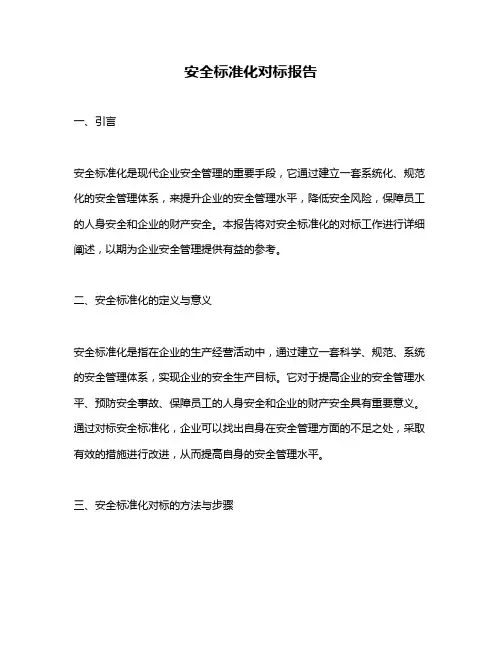 安全标准化对标报告

一、引言

安全标准化是现代企业安全管理的重要手段，它通过建立一套系统化、规范化的安全管理体系，来提升企业的安全管理水平，降低安全风险，保障员工的人身安全和企业的财产安全。本报告将对安全标准化的对标工作进行详细阐述，以期为企业安全管理提供有益的参考。

二、安全标准化的定义与意义

安全标准化是指在企业的生产经营活动中，通过建立一套科学、规范、系统的安全管理体系，实现企业的安全生产目标。它对于提高企业的安全管理水平、预防安全事故、保障员工的人身安全和企业的财产安全具有重要意义。通过对标安全标准化，企业可以找出自身在安全管理方面的不足之处，采取有效的措施进行改进，从而提高自身的安全管理水平。

三、安全标准化对标的方法与步骤